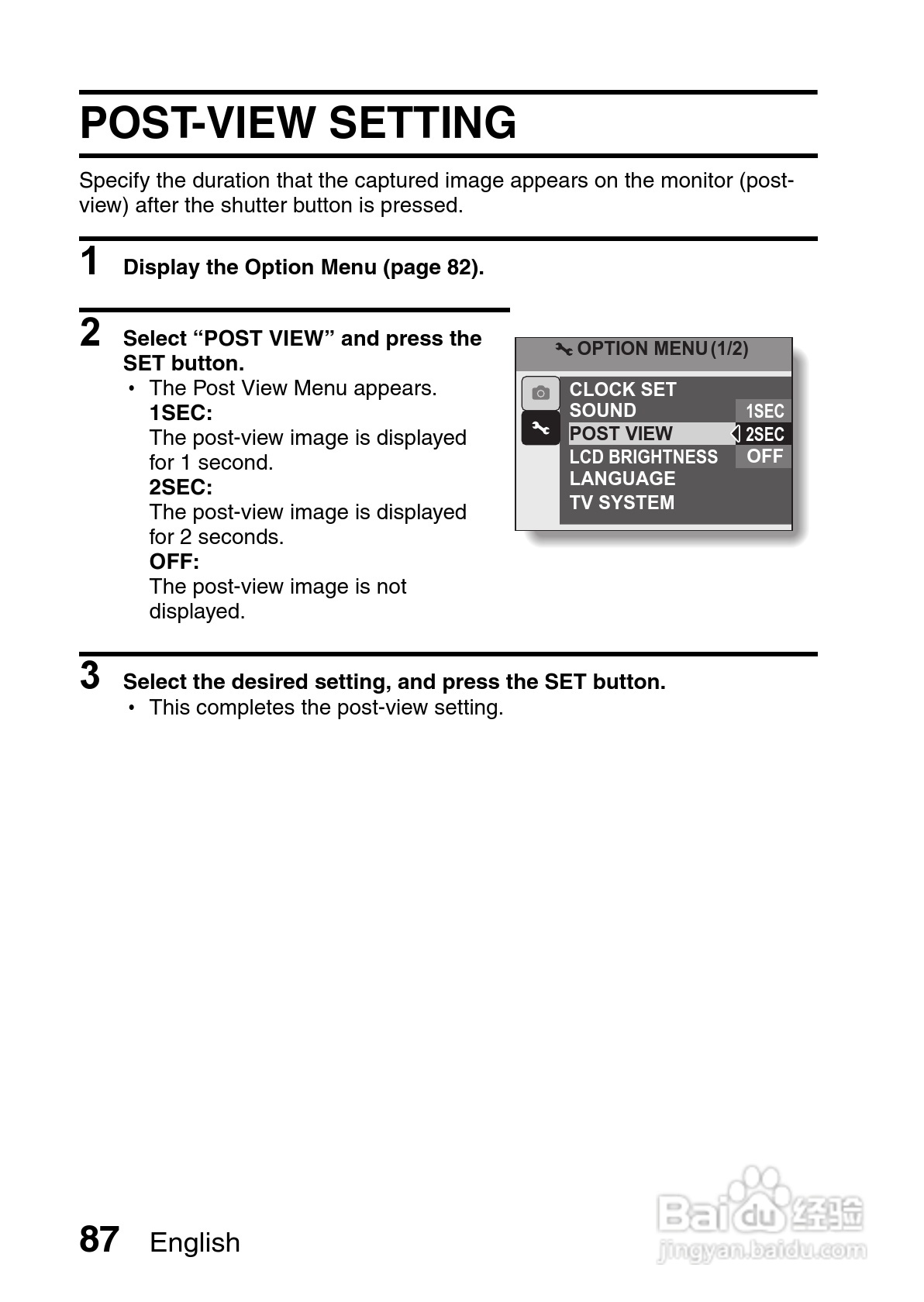 POST-VIEW SETTING

Specify the duration that the captured image appears on the monitor (post-view) after the shutter button is pressed.

1 Display the Option Menu (page 82).

2 Select “POST VIEW” and press the SET button.
• The Post View Menu appears.
1SEC:
The post-view image is displayed for 1 second.
2SEC:
The post-view image is displayed for 2 seconds.
OFF:
The post-view image is not displayed.

OPTION MENU (1/2)
CLOCK SET
SOUND
POST VIEW
LCD BRIGHTNESS
LANGUAGE
TV SYSTEM
1SEC
2SEC
OFF

3 Select the desired setting, and press the SET button.
• This completes the post-view setting.

87 English

Baidu经验
jingyan.baidu.com